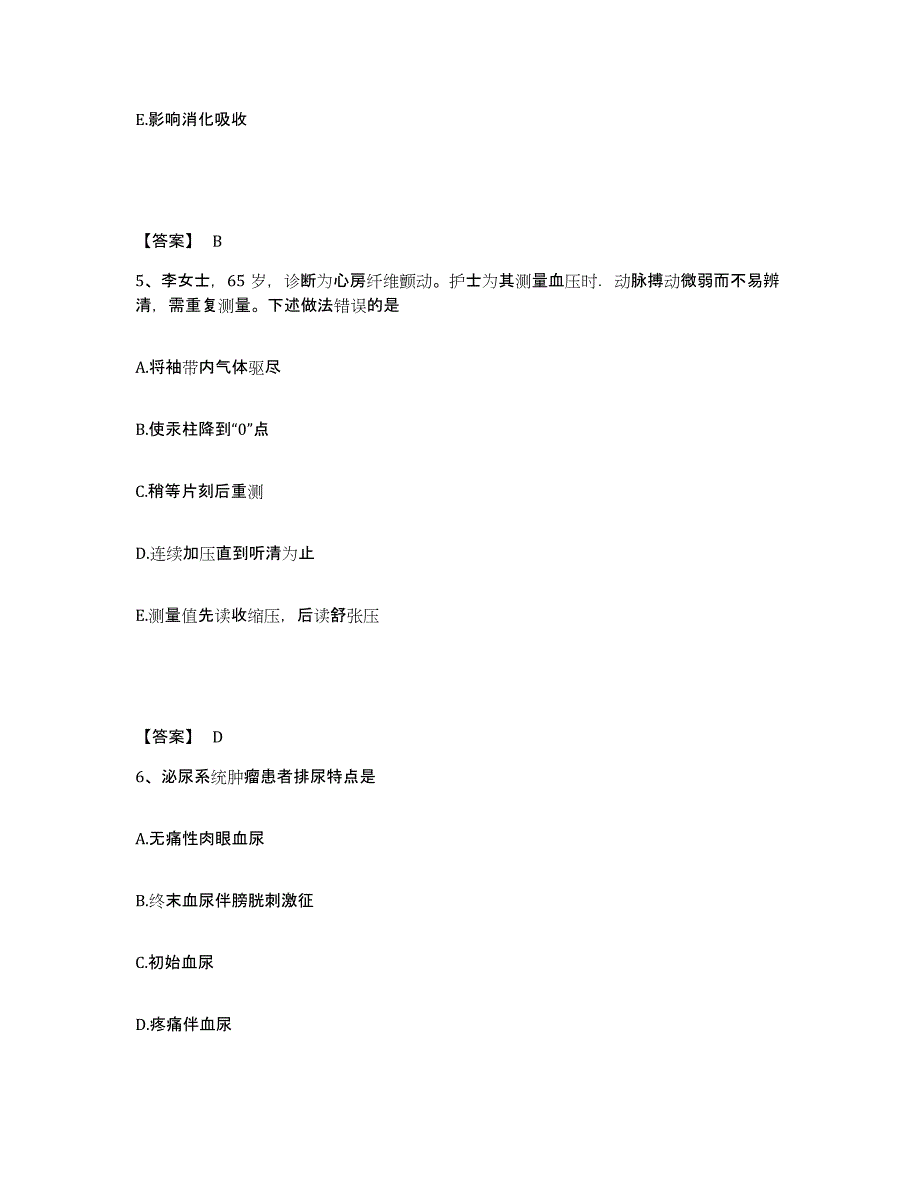 E.影响消化吸收

【答案】 B

5、李女士，65 岁，诊断为心房纤维颤动。护士为其测量血压时．动脉搏动微弱而不易辨清，需重复测量。下述做法错误的是

A.将袖带内气体驱尽

B.使汞柱降到“0”点

C.稍等片刻后重测

D.连续加压直到听清为止

E.测量值先读收缩压，后读舒张压

【答案】 D

6、泌尿系统肿瘤患者排尿特点是

A.无痛性肉眼血尿

B.终末血尿伴膀胱刺激征

C.初始血尿

D.疼痛伴血尿